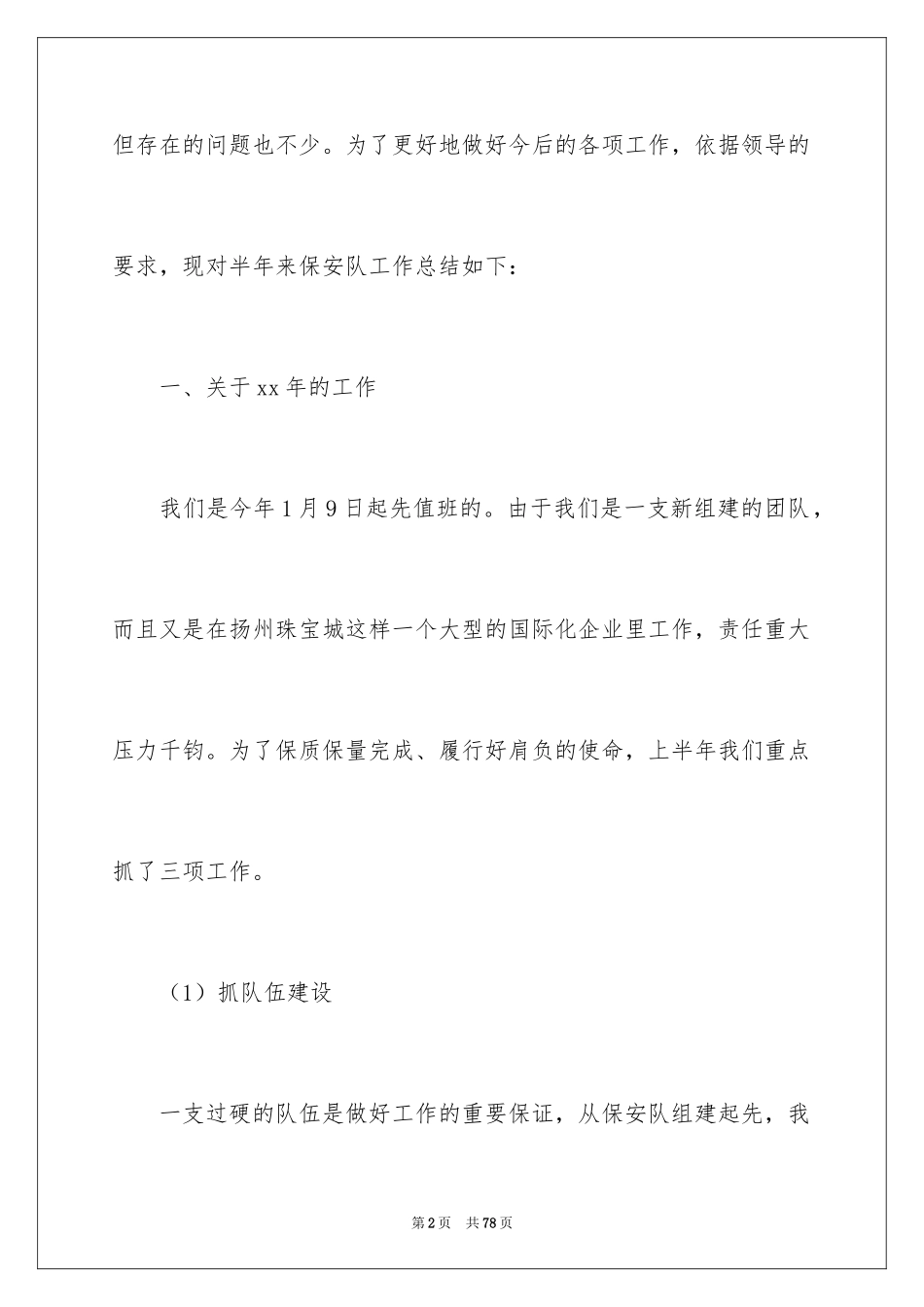 但存在的问题也不少。为了更好地做好今后的各项工作，依据领导的要求，现对半年来保安队工作总结如下：

一、关于xx年的工作

我们是今年1月9日起先值班的。由于我们是一支新组建的团队，而且又是在扬州珠宝城这样一个大型的国际化企业里工作，责任重大压力千钧。为了保质保量完成、履行好肩负的使命，上半年我们重点抓了三项工作。

（1）抓队伍建设

一支过硬的队伍是做好工作的重要保证，从保安队组建起先，我

第2页　共78页